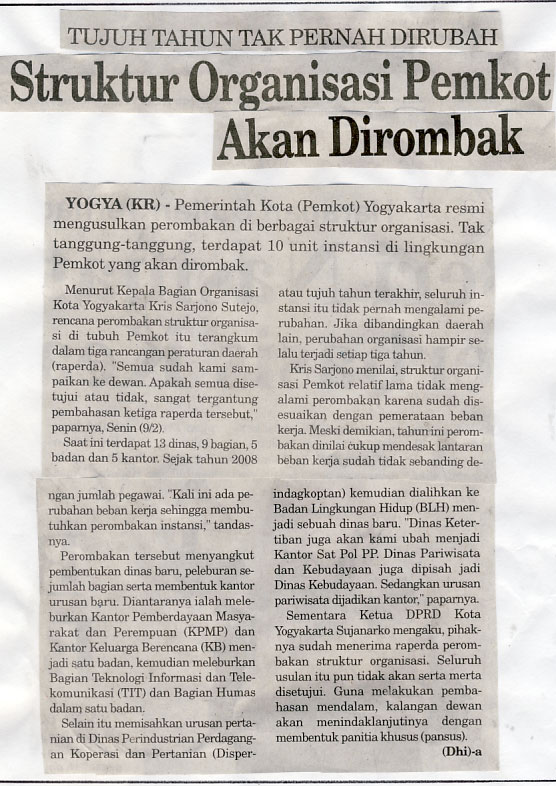 TUJUH TAHUN TAK PERNAH DIRUBAH

Struktur Organisasi Pemkot Akan Dirombak

YOGYA (KR) - Pemerintah Kota (Pemkot) Yogyakarta resmi mengusulkan perombakan di berbagai struktur organisasi. Tak tanggung-tanggung, terdapat 10 unit instansi di lingkungan Pemkot yang akan dirombak.

Menurut Kepala Bagian Organisasi Kota Yogyakarta Kris Sarjono Sutejo, rencana perombakan struktur organisasi di tubuh Pemkot itu terangkum dalam tiga rancangan peraturan daerah (raperda). "Semua sudah kami sampaikan ke dewan. Apakah semua disetujui atau tidak, sangat tergantung pembahasan ketiga raperda tersebut," paparnya, Senin (9/2).

Saat ini terdapat 13 dinas, 9 bagian, 5 badan dan 5 kantor. Sejak tahun 2008 atau tujuh tahun terakhir, seluruh instansi itu tidak pernah mengalami perubahan. Jika dibandingkan daerah lain, perubahan organisasi hampir selalu terjadi setiap tiga tahun.

Kris Sarjono menilai, struktur organisasi Pemkot relatif lama tidak mengalami perombakan karena sudah disesuaikan dengan pemerataan beban kerja. Meski demikian, tahun ini perombakan dinilai cukup mendesak lantaran beban kerja sudah tidak sebanding dengan jumlah pegawai. "Kali ini ada perubahan beban kerja sehingga membutuhkan perombakan instansi," tandasnya.

Perombakan tersebut menyangkut pembentukan dinas baru, peleburan sejumlah bagian serta membentuk kantor urusan baru. Diantaranya ialah meleburkan Kantor Pemberdayaan Masyarakat dan Perempuan (KPMP) dan Kantor Keluarga Berencana (KB) menjadi satu badan, kemudian meleburkan Bagian Teknologi Informasi dan Telekomunikasi (TIT) dan Bagian Humas dalam satu badan.

Selain itu memisahkan urusan pertanian di Dinas Perindustrian Perdagangan Koperasi dan Pertanian (Disperindagkoptan) kemudian dialihkan ke Badan Lingkungan Hidup (BLH) menjadi sebuah dinas baru. "Dinas Ketertiban juga akan kami ubah menjadi Kantor Sat Pol PP. Dinas Pariwisata dan Kebudayaan juga dipisah jadi Dinas Kebudayaan. Sedangkan urusan pariwisata dijadikan kantor," paparnya.

Sementara Ketua DPRD Kota Yogyakarta Sujanarko mengaku, pihaknya sudah menerima raperda perombakan struktur organisasi. Seluruh usulan itu pun tidak akan serta merta disetujui. Guna melakukan pembahasan mendalam, kalangan dewan akan menindaklanjutinya dengan membentuk panitia khusus (pansus).

(Dhi)-a